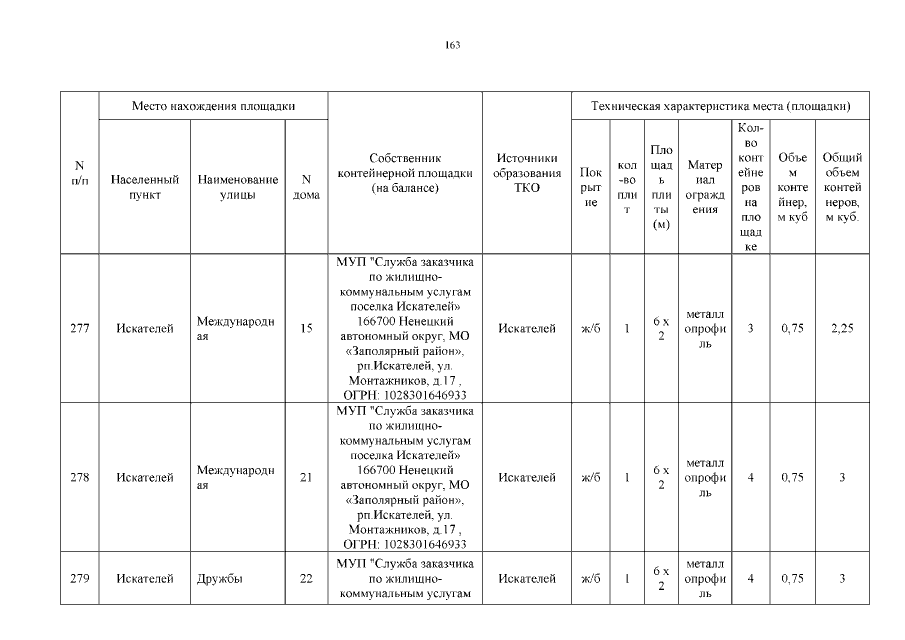 163

| N п/п | Место нахождения площадки | | | Собственник контейнерной площадки (на балансе) | Источники образования ТКО | Техническая характеристика места (площадки) | | | | | | |
|---|---|---|---|---|---|---|---|---|---|---|---|---|
| | Населенный пункт | Наименование улицы | N дома | | | Покрытие | кол-во плит | Площадь плиты (м) | Материал ограждения | Кол-во контейнеров на площадке | Объем контейнер, м куб | Общий объем контейнеров, м куб. |
| 277 | Искателей | Международная | 15 | МУП "Служба заказчика по жилищно-коммунальным услугам поселка Искателей» 166700 Ненецкий автономный округ, МО «Заполярный район», рп.Искателей, ул. Монтажников, д.17 , ОГРН: 1028301646933 | Искателей | ж/б | 1 | 6 х 2 | металлопрофиль | 3 | 0,75 | 2,25 |
| 278 | Искателей | Международная | 21 | МУП "Служба заказчика по жилищно-коммунальным услугам поселка Искателей» 166700 Ненецкий автономный округ, МО «Заполярный район», рп.Искателей, ул. Монтажников, д.17 , ОГРН: 1028301646933 | Искателей | ж/б | 1 | 6 х 2 | металлопрофиль | 4 | 0,75 | 3 |
| 279 | Искателей | Дружбы | 22 | МУП "Служба заказчика по жилищно-коммунальным услугам | Искателей | ж/б | 1 | 6 х 2 | металлопрофиль | 4 | 0,75 | 3 |